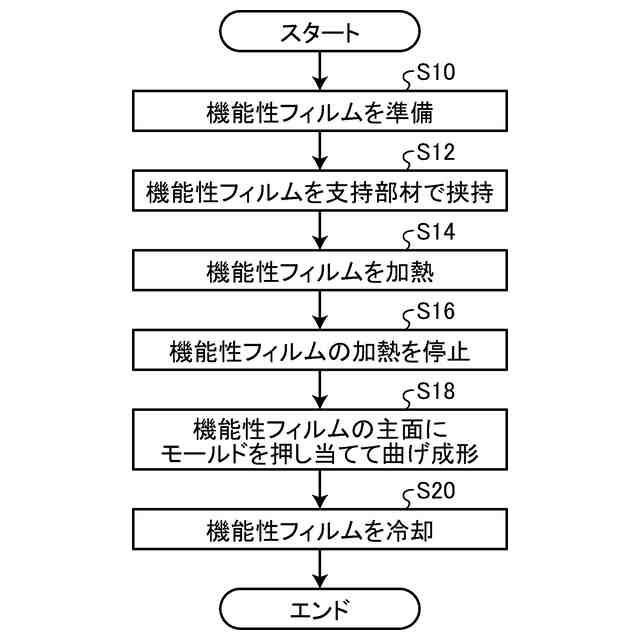 スタート

S10

機能性フィルムを準備

S12

機能性フィルムを支持部材で挟持

S14

機能性フィルムを加熱

S16

機能性フィルムの加熱を停止

S18

機能性フィルムの主面にモールドを押し当てて曲げ成形

S20

機能性フィルムを冷却

エンド